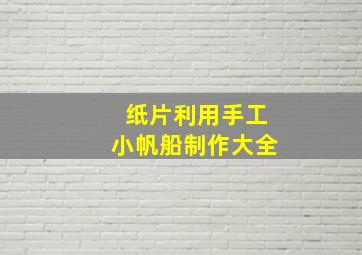 纸片利用手工
小帆船制作大全